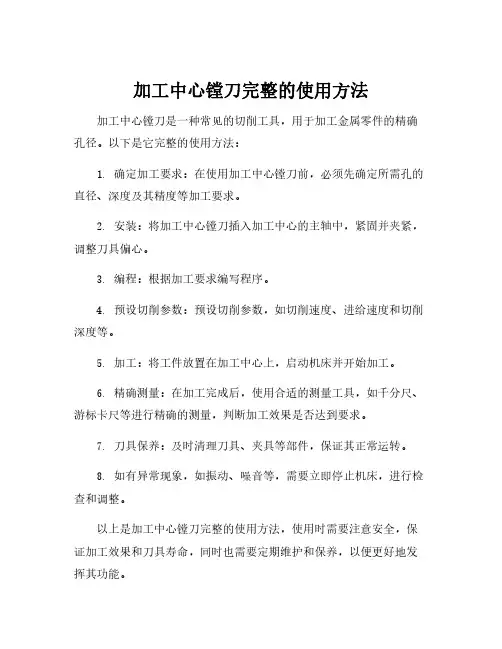 加工中心镗刀完整的使用方法

加工中心镗刀是一种常见的切削工具，用于加工金属零件的精确孔径。以下是它完整的使用方法：

1. 确定加工要求：在使用加工中心镗刀前，必须先确定所需孔的直径、深度及其精度等加工要求。

2. 安装：将加工中心镗刀插入加工中心的主轴中，紧固并夹紧，调整刀具偏心。

3. 编程：根据加工要求编写程序。

4. 预设切削参数：预设切削参数，如切削速度、进给速度和切削深度等。

5. 加工：将工件放置在加工中心上，启动机床并开始加工。

6. 精确测量：在加工完成后，使用合适的测量工具，如千分尺、游标卡尺等进行精确的测量，判断加工效果是否达到要求。

7. 刀具保养：及时清理刀具、夹具等部件，保证其正常运转。

8. 如有异常现象，如振动、噪音等，需要立即停止机床，进行检查和调整。

以上是加工中心镗刀完整的使用方法，使用时需要注意安全，保证加工效果和刀具寿命，同时也需要定期维护和保养，以便更好地发挥其功能。